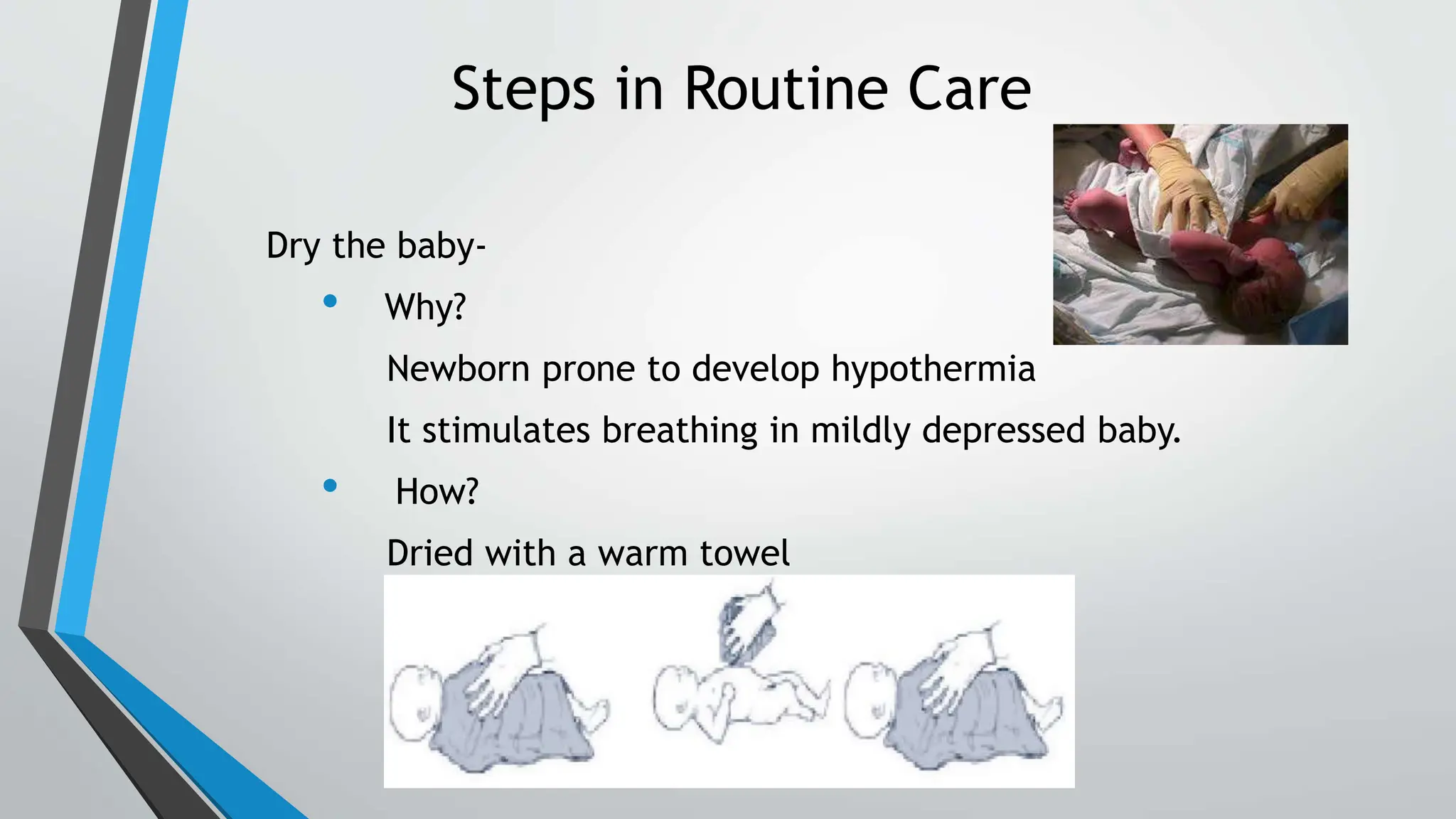 Steps in Routine Care

Dry the baby-

• Why?

Newborn prone to develop hypothermia

It stimulates breathing in mildly depressed baby.

• How?

Dried with a warm towel